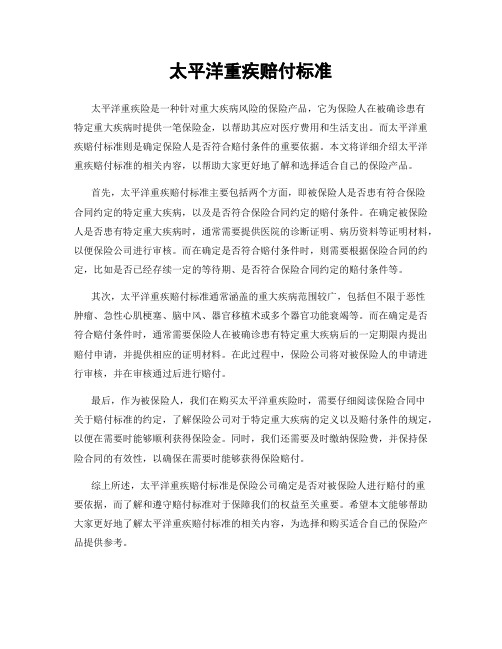 太平洋重疾赔付标准

太平洋重疾险是一种针对重大疾病风险的保险产品，它为保险人在被确诊患有特定重大疾病时提供一笔保险金，以帮助其应对医疗费用和生活支出。而太平洋重疾赔付标准则是确定保险人是否符合赔付条件的重要依据。本文将详细介绍太平洋重疾赔付标准的相关内容，以帮助大家更好地了解和选择适合自己的保险产品。

首先，太平洋重疾赔付标准主要包括两个方面，即被保险人是否患有符合保险合同约定的特定重大疾病，以及是否符合保险合同约定的赔付条件。在确定被保险人是否患有特定重大疾病时，通常需要提供医院的诊断证明、病历资料等证明材料，以便保险公司进行审核。而在确定是否符合赔付条件时，则需要根据保险合同的约定，比如是否已经存续一定的等待期、是否符合保险合同约定的赔付条件等。

其次，太平洋重疾赔付标准通常涵盖的重大疾病范围较广，包括但不限于恶性肿瘤、急性心肌梗塞、脑中风、器官移植术或多个器官功能衰竭等。而在确定是否符合赔付条件时，通常需要保险人在被确诊患有特定重大疾病后的一定期限内提出赔付申请，并提供相应的证明材料。在此过程中，保险公司将对被保险人的申请进行审核，并在审核通过后进行赔付。

最后，作为被保险人，我们在购买太平洋重疾险时，需要仔细阅读保险合同中关于赔付标准的约定，了解保险公司对于特定重大疾病的定义以及赔付条件的规定，以便在需要时能够顺利获得保险金。同时，我们还需要及时缴纳保险费，并保持保险合同的有效性，以确保在需要时能够获得保险赔付。

综上所述，太平洋重疾赔付标准是保险公司确定是否对被保险人进行赔付的重要依据，而了解和遵守赔付标准对于保障我们的权益至关重要。希望本文能够帮助大家更好地了解太平洋重疾赔付标准的相关内容，为选择和购买适合自己的保险产品提供参考。